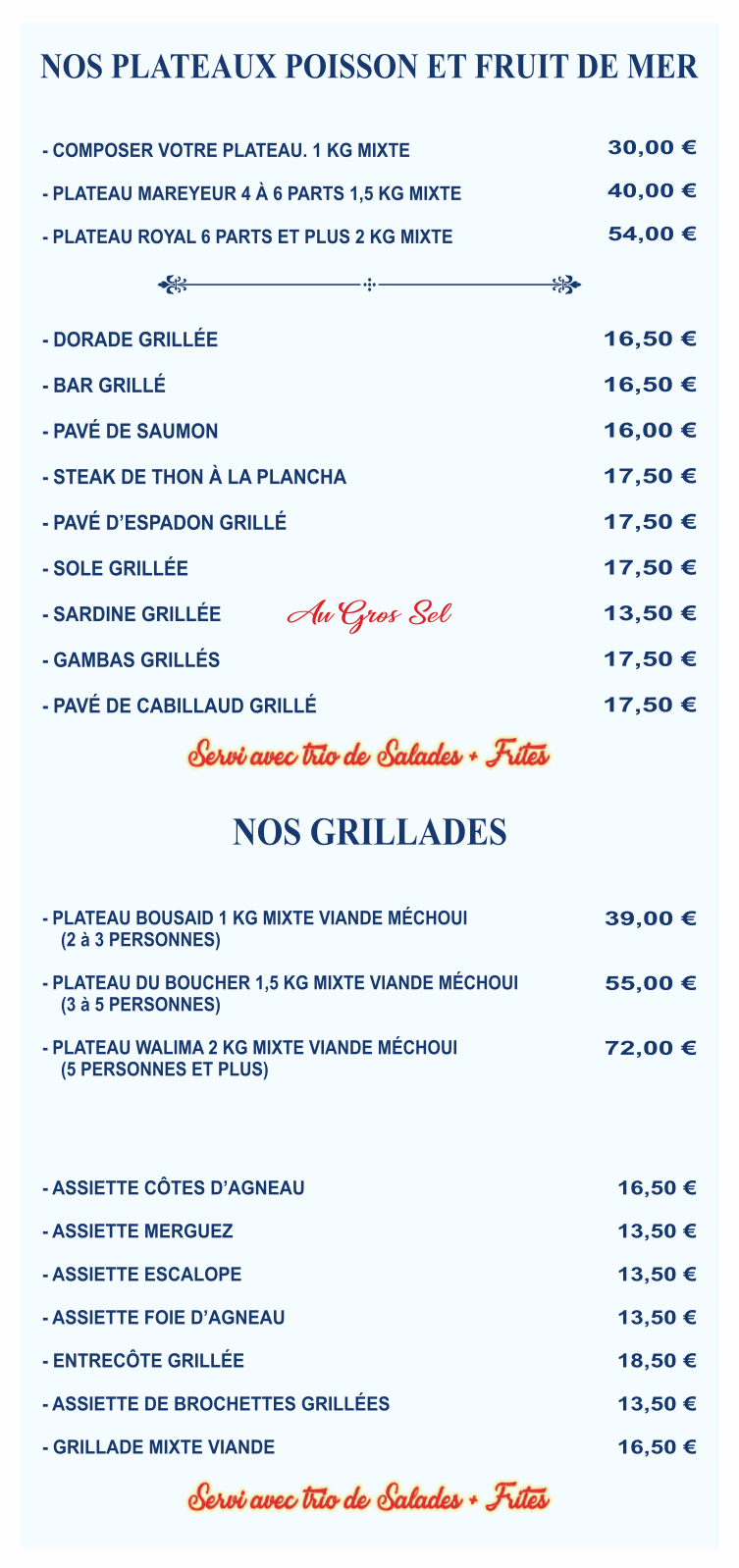 NOS PLATEAUX POISSON ET FRUIT DE MER

- COMPOSER VOTRE PLATEAU. 1 KG MIXTE 30,00 €

- PLATEAU MAREYEUR 4 À 6 PARTS 1,5 KG MIXTE 40,00 €

- PLATEAU ROYAL 6 PARTS ET PLUS 2 KG MIXTE 54,00 €

- DORADE GRILLÉE 16,50 €

- BAR GRILLÉ 16,50 €

- PAVÉ DE SAUMON 16,00 €

- STEAK DE THON À LA PLANCHA 17,50 €

- PAVÉ D'ESPADON GRILLÉ 17,50 €

- SOLE GRILLÉE 17,50 €

- SARDINE GRILLÉE Au Gros Sel 13,50 €

- GAMBAS GRILLÉS 17,50 €

- PAVÉ DE CABILLAUD GRILLÉ 17,50 €

Servi avec trio de Salades + Frites

NOS GRILLADES

- PLATEAU BOUSAID 1 KG MIXTE VIANDE MÉCHOUI (2 à 3 PERSONNES) 39,00 €

- PLATEAU DU BOUCHER 1,5 KG MIXTE VIANDE MÉCHOUI (3 à 5 PERSONNES) 55,00 €

- PLATEAU WALIMA 2 KG MIXTE VIANDE MÉCHOUI (5 PERSONNES ET PLUS) 72,00 €

- ASSIETTE CÔTES D'AGNEAU 16,50 €

- ASSIETTE MERGUEZ 13,50 €

- ASSIETTE ESCALOPE 13,50 €

- ASSIETTE FOIE D'AGNEAU 13,50 €

- ENTRECÔTE GRILLÉE 18,50 €

- ASSIETTE DE BROCHETTES GRILLÉES 13,50 €

- GRILLADE MIXTE VIANDE 16,50 €

Servi avec trio de Salades + Frites